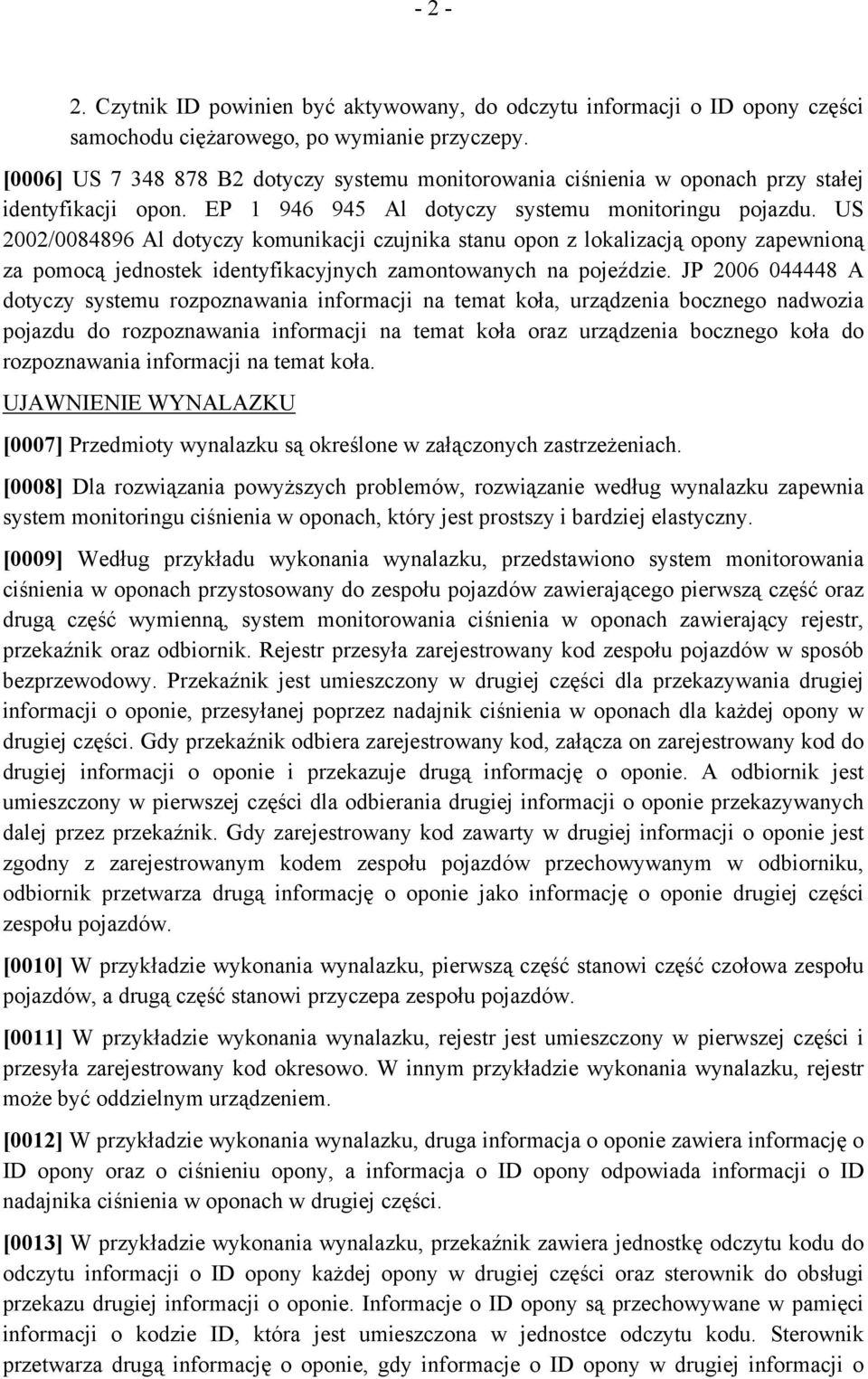 - 2 -

2. Czytnik ID powinien być aktywowany, do odczytu informacji o ID opony części samochodu ciężarowego, po wymianie przyczepy.

[0006] US 7 348 878 B2 dotyczy systemu monitorowania ciśnienia w oponach przy stałej identyfikacji opon. EP 1 946 945 Al dotyczy systemu monitoringu pojazdu. US 2002/0084896 Al dotyczy komunikacji czujnika stanu opon z lokalizacją opony zapewnioną za pomocą jednostek identyfikacyjnych zamontowanych na pojeździe. JP 2006 044448 A dotyczy systemu rozpoznawania informacji na temat koła, urządzenia bocznego nadwozia pojazdu do rozpoznawania informacji na temat koła oraz urządzenia bocznego koła do rozpoznawania informacji na temat koła.

UJAWNIENIE WYNALAZKU

[0007] Przedmioty wynalazku są określone w załączonych zastrzeżeniach.

[0008] Dla rozwiązania powyższych problemów, rozwiązanie według wynalazku zapewnia system monitoringu ciśnienia w oponach, który jest prostszy i bardziej elastyczny.

[0009] Według przykładu wykonania wynalazku, przedstawiono system monitorowania ciśnienia w oponach przystosowany do zespołu pojazdów zawierającego pierwszą część oraz drugą część wymienną, system monitorowania ciśnienia w oponach zawierający rejestr, przekaźnik oraz odbiornik. Rejestr przesyła zarejestrowany kod zespołu pojazdów w sposób bezprzewodowy. Przekaźnik jest umieszczony w drugiej części dla przekazywania drugiej informacji o oponie, przesyłanej poprzez nadajnik ciśnienia w oponach dla każdej opony w drugiej części. Gdy przekaźnik odbiera zarejestrowany kod, załącza on zarejestrowany kod do drugiej informacji o oponie i przekazuje drugą informację o oponie. A odbiornik jest umieszczony w pierwszej części dla odbierania drugiej informacji o oponie przekazywanych dalej przez przekaźnik. Gdy zarejestrowany kod zawarty w drugiej informacji o oponie jest zgodny z zarejestrowanym kodem zespołu pojazdów przechowywanym w odbiorniku, odbiornik przetwarza drugą informację o oponie jako informację o oponie drugiej części zespołu pojazdów.

[0010] W przykładzie wykonania wynalazku, pierwszą część stanowi część czołowa zespołu pojazdów, a drugą część stanowi przyczepa zespołu pojazdów.

[0011] W przykładzie wykonania wynalazku, rejestr jest umieszczony w pierwszej części i przesyła zarejestrowany kod okresowo. W innym przykładzie wykonania wynalazku, rejestr może być oddzielnym urządzeniem.

[0012] W przykładzie wykonania wynalazku, druga informacja o oponie zawiera informację o ID opony oraz o ciśnieniu opony, a informacja o ID opony odpowiada informacji o ID nadajnika ciśnienia w oponach w drugiej części.

[0013] W przykładzie wykonania wynalazku, przekaźnik zawiera jednostkę odczytu kodu do odczytu informacji o ID opony każdej opony w drugiej części oraz sterownik do obsługi przekazu drugiej informacji o oponie. Informacje o ID opony są przechowywane w pamięci informacji o kodzie ID, która jest umieszczona w jednostce odczytu kodu. Sterownik przetwarza drugą informację o oponie, gdy informacje o ID opony w drugiej informacji o